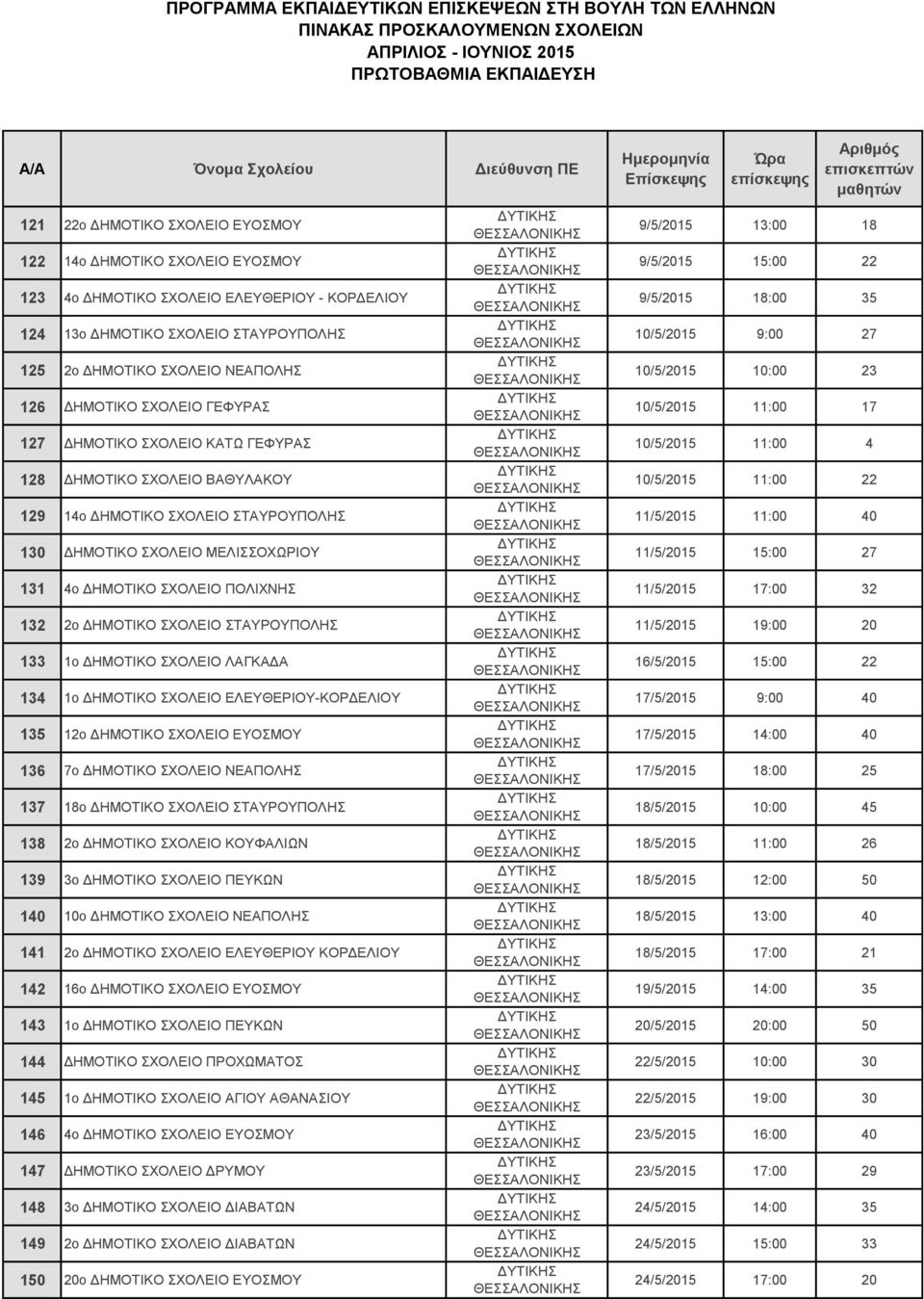 ΠΡΟΓΡΑΜΜΑ ΕΚΠΑΙΔΕΥΤΙΚΩΝ ΕΠΙΣΚΕΨΕΩΝ ΣΤΗ ΒΟΥΛΗ ΤΩΝ ΕΛΛΗΝΩΝ
ΠΙΝΑΚΑΣ ΠΡΟΣΚΑΛΟΥΜΕΝΩΝ ΣΧΟΛΕΙΩΝ
ΑΠΡΙΛΙΟΣ - ΙΟΥΝΙΟΣ 2015
ΠΡΩΤΟΒΑΘΜΙΑ ΕΚΠΑΙΔΕΥΣΗ

| Α/Α | Όνομα Σχολείου | Διεύθυνση ΠΕ | Ημερομηνία Επίσκεψης | Ώρα επίσκεψης | Αριθμός επισκεπτών μαθητών |
|---|---|---|---|---|---|
| 121 | 22ο ΔΗΜΟΤΙΚΟ ΣΧΟΛΕΙΟ ΕΥΟΣΜΟΥ | ΔΥΤΙΚΗΣ ΘΕΣΣΑΛΟΝΙΚΗΣ | 9/5/2015 | 13:00 | 18 |
| 122 | 14ο ΔΗΜΟΤΙΚΟ ΣΧΟΛΕΙΟ ΕΥΟΣΜΟΥ | ΔΥΤΙΚΗΣ ΘΕΣΣΑΛΟΝΙΚΗΣ | 9/5/2015 | 15:00 | 22 |
| 123 | 4ο ΔΗΜΟΤΙΚΟ ΣΧΟΛΕΙΟ ΕΛΕΥΘΕΡΙΟΥ - ΚΟΡΔΕΛΙΟΥ | ΔΥΤΙΚΗΣ ΘΕΣΣΑΛΟΝΙΚΗΣ | 9/5/2015 | 18:00 | 35 |
| 124 | 13ο ΔΗΜΟΤΙΚΟ ΣΧΟΛΕΙΟ ΣΤΑΥΡΟΥΠΟΛΗΣ | ΔΥΤΙΚΗΣ ΘΕΣΣΑΛΟΝΙΚΗΣ | 10/5/2015 | 9:00 | 27 |
| 125 | 2ο ΔΗΜΟΤΙΚΟ ΣΧΟΛΕΙΟ ΝΕΑΠΟΛΗΣ | ΔΥΤΙΚΗΣ ΘΕΣΣΑΛΟΝΙΚΗΣ | 10/5/2015 | 10:00 | 23 |
| 126 | ΔΗΜΟΤΙΚΟ ΣΧΟΛΕΙΟ ΓΕΦΥΡΑΣ | ΔΥΤΙΚΗΣ ΘΕΣΣΑΛΟΝΙΚΗΣ | 10/5/2015 | 11:00 | 17 |
| 127 | ΔΗΜΟΤΙΚΟ ΣΧΟΛΕΙΟ ΚΑΤΩ ΓΕΦΥΡΑΣ | ΔΥΤΙΚΗΣ ΘΕΣΣΑΛΟΝΙΚΗΣ | 10/5/2015 | 11:00 | 4 |
| 128 | ΔΗΜΟΤΙΚΟ ΣΧΟΛΕΙΟ ΒΑΘΥΛΑΚΟΥ | ΔΥΤΙΚΗΣ ΘΕΣΣΑΛΟΝΙΚΗΣ | 10/5/2015 | 11:00 | 22 |
| 129 | 14ο ΔΗΜΟΤΙΚΟ ΣΧΟΛΕΙΟ ΣΤΑΥΡΟΥΠΟΛΗΣ | ΔΥΤΙΚΗΣ ΘΕΣΣΑΛΟΝΙΚΗΣ | 11/5/2015 | 11:00 | 40 |
| 130 | ΔΗΜΟΤΙΚΟ ΣΧΟΛΕΙΟ ΜΕΛΙΣΣΟΧΩΡΙΟΥ | ΔΥΤΙΚΗΣ ΘΕΣΣΑΛΟΝΙΚΗΣ | 11/5/2015 | 15:00 | 27 |
| 131 | 4ο ΔΗΜΟΤΙΚΟ ΣΧΟΛΕΙΟ ΠΟΛΙΧΝΗΣ | ΔΥΤΙΚΗΣ ΘΕΣΣΑΛΟΝΙΚΗΣ | 11/5/2015 | 17:00 | 32 |
| 132 | 2ο ΔΗΜΟΤΙΚΟ ΣΧΟΛΕΙΟ ΣΤΑΥΡΟΥΠΟΛΗΣ | ΔΥΤΙΚΗΣ ΘΕΣΣΑΛΟΝΙΚΗΣ | 11/5/2015 | 19:00 | 20 |
| 133 | 1ο ΔΗΜΟΤΙΚΟ ΣΧΟΛΕΙΟ ΛΑΓΚΑΔΑ | ΔΥΤΙΚΗΣ ΘΕΣΣΑΛΟΝΙΚΗΣ | 16/5/2015 | 15:00 | 22 |
| 134 | 1ο ΔΗΜΟΤΙΚΟ ΣΧΟΛΕΙΟ ΕΛΕΥΘΕΡΙΟΥ-ΚΟΡΔΕΛΙΟΥ | ΔΥΤΙΚΗΣ ΘΕΣΣΑΛΟΝΙΚΗΣ | 17/5/2015 | 9:00 | 40 |
| 135 | 12ο ΔΗΜΟΤΙΚΟ ΣΧΟΛΕΙΟ ΕΥΟΣΜΟΥ | ΔΥΤΙΚΗΣ ΘΕΣΣΑΛΟΝΙΚΗΣ | 17/5/2015 | 14:00 | 40 |
| 136 | 7ο ΔΗΜΟΤΙΚΟ ΣΧΟΛΕΙΟ ΝΕΑΠΟΛΗΣ | ΔΥΤΙΚΗΣ ΘΕΣΣΑΛΟΝΙΚΗΣ | 17/5/2015 | 18:00 | 25 |
| 137 | 18ο ΔΗΜΟΤΙΚΟ ΣΧΟΛΕΙΟ ΣΤΑΥΡΟΥΠΟΛΗΣ | ΔΥΤΙΚΗΣ ΘΕΣΣΑΛΟΝΙΚΗΣ | 18/5/2015 | 10:00 | 45 |
| 138 | 2ο ΔΗΜΟΤΙΚΟ ΣΧΟΛΕΙΟ ΚΟΥΦΑΛΙΩΝ | ΔΥΤΙΚΗΣ ΘΕΣΣΑΛΟΝΙΚΗΣ | 18/5/2015 | 11:00 | 26 |
| 139 | 3ο ΔΗΜΟΤΙΚΟ ΣΧΟΛΕΙΟ ΠΕΥΚΩΝ | ΔΥΤΙΚΗΣ ΘΕΣΣΑΛΟΝΙΚΗΣ | 18/5/2015 | 12:00 | 50 |
| 140 | 10ο ΔΗΜΟΤΙΚΟ ΣΧΟΛΕΙΟ ΝΕΑΠΟΛΗΣ | ΔΥΤΙΚΗΣ ΘΕΣΣΑΛΟΝΙΚΗΣ | 18/5/2015 | 13:00 | 40 |
| 141 | 2ο ΔΗΜΟΤΙΚΟ ΣΧΟΛΕΙΟ ΕΛΕΥΘΕΡΙΟΥ ΚΟΡΔΕΛΙΟΥ | ΔΥΤΙΚΗΣ ΘΕΣΣΑΛΟΝΙΚΗΣ | 18/5/2015 | 17:00 | 21 |
| 142 | 16ο ΔΗΜΟΤΙΚΟ ΣΧΟΛΕΙΟ ΕΥΟΣΜΟΥ | ΔΥΤΙΚΗΣ ΘΕΣΣΑΛΟΝΙΚΗΣ | 19/5/2015 | 14:00 | 35 |
| 143 | 1ο ΔΗΜΟΤΙΚΟ ΣΧΟΛΕΙΟ ΠΕΥΚΩΝ | ΔΥΤΙΚΗΣ ΘΕΣΣΑΛΟΝΙΚΗΣ | 20/5/2015 | 20:00 | 50 |
| 144 | ΔΗΜΟΤΙΚΟ ΣΧΟΛΕΙΟ ΠΡΟΧΩΜΑΤΟΣ | ΔΥΤΙΚΗΣ ΘΕΣΣΑΛΟΝΙΚΗΣ | 22/5/2015 | 10:00 | 30 |
| 145 | 1ο ΔΗΜΟΤΙΚΟ ΣΧΟΛΕΙΟ ΑΓΙΟΥ ΑΘΑΝΑΣΙΟΥ | ΔΥΤΙΚΗΣ ΘΕΣΣΑΛΟΝΙΚΗΣ | 22/5/2015 | 19:00 | 30 |
| 146 | 4ο ΔΗΜΟΤΙΚΟ ΣΧΟΛΕΙΟ ΕΥΟΣΜΟΥ | ΔΥΤΙΚΗΣ ΘΕΣΣΑΛΟΝΙΚΗΣ | 23/5/2015 | 16:00 | 40 |
| 147 | ΔΗΜΟΤΙΚΟ ΣΧΟΛΕΙΟ ΔΡΥΜΟΥ | ΔΥΤΙΚΗΣ ΘΕΣΣΑΛΟΝΙΚΗΣ | 23/5/2015 | 17:00 | 29 |
| 148 | 3ο ΔΗΜΟΤΙΚΟ ΣΧΟΛΕΙΟ ΔΙΑΒΑΤΩΝ | ΔΥΤΙΚΗΣ ΘΕΣΣΑΛΟΝΙΚΗΣ | 24/5/2015 | 14:00 | 35 |
| 149 | 2ο ΔΗΜΟΤΙΚΟ ΣΧΟΛΕΙΟ ΔΙΑΒΑΤΩΝ | ΔΥΤΙΚΗΣ ΘΕΣΣΑΛΟΝΙΚΗΣ | 24/5/2015 | 15:00 | 33 |
| 150 | 20ο ΔΗΜΟΤΙΚΟ ΣΧΟΛΕΙΟ ΕΥΟΣΜΟΥ | ΔΥΤΙΚΗΣ ΘΕΣΣΑΛΟΝΙΚΗΣ | 24/5/2015 | 17:00 | 20 |